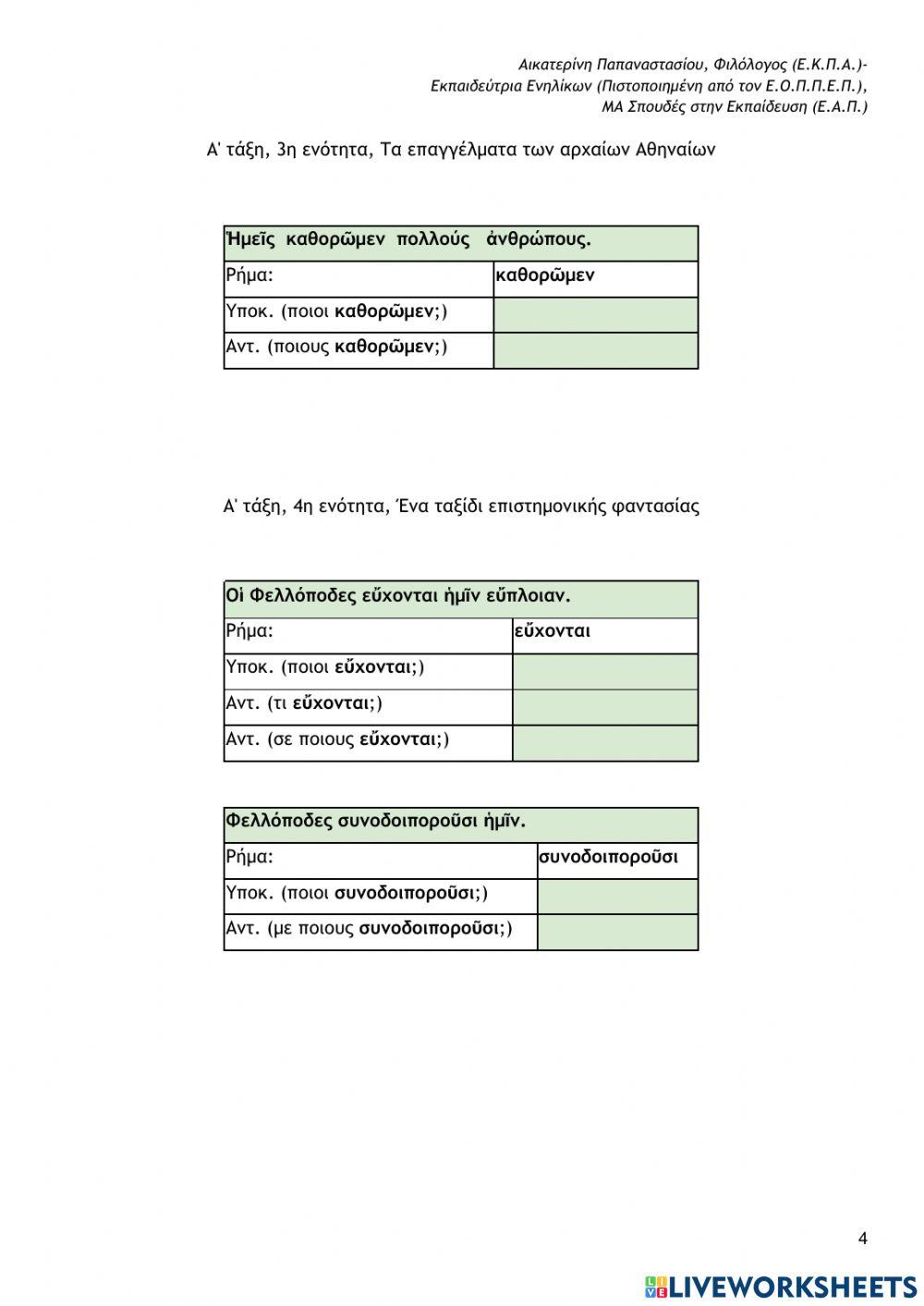 Αικατερίνη Παπαναστασίου, Φιλόλογος (Ε.Κ.Π.Α.)-
Εκπαιδεύτρια Ενηλίκων (Πιστοποιημένη από τον Ε.Ο.Π.Π.Ε.Π.),
ΜΑ Σπουδές στην Εκπαίδευση (Ε.Α.Π.)

Α' τάξη, 3η ενότητα, Τα επαγγέλματα των αρχαίων Αθηναίων

| Ἡμεῖς καθορῶμεν πολλούς ἀνθρώπους. | |
|---|---|
| Ρήμα: | καθορῶμεν |
| Υποκ. (ποιοι καθορῶμεν;) | |
| Αντ. (ποιους καθορῶμεν;) | |

Α' τάξη, 4η ενότητα, Ένα ταξίδι επιστημονικής φαντασίας

| Οἱ Φελλόποδες εὔχονται ἡμῖν εὔπλοιαν. | |
|---|---|
| Ρήμα: | εὔχονται |
| Υποκ. (ποιοι εὔχονται;) | |
| Αντ. (τι εὔχονται;) | |
| Αντ. (σε ποιους εὔχονται;) | |

| Φελλόποδες συνοδοιποροῦσι ἡμῖν. | |
|---|---|
| Ρήμα: | συνοδοιποροῦσι |
| Υποκ. (ποιοι συνοδοιποροῦσι;) | |
| Αντ. (με ποιους συνοδοιποροῦσι;) | |

4

LIVEWORKSHEETS